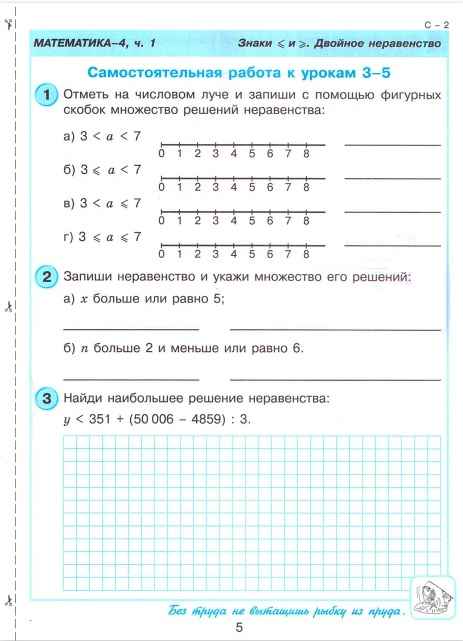 С – 2

МАТЕМАТИКА–4, ч. 1

Знаки $\leqslant$ и $\geqslant$. Двойное неравенство

Самостоятельная работа к урокам 3–5

1 Отметь на числовом луче и запиши с помощью фигурных скобок множество решений неравенства:

а) $3 < a < 7$
0 1 2 3 4 5 6 7 8

б) $3 \leqslant a < 7$
0 1 2 3 4 5 6 7 8

в) $3 < a \leqslant 7$
0 1 2 3 4 5 6 7 8

г) $3 \leqslant a \leqslant 7$
0 1 2 3 4 5 6 7 8

2 Запиши неравенство и укажи множество его решений:

а) $x$ больше или равно 5;

б) $n$ больше 2 и меньше или равно 6.

3 Найди наибольшее решение неравенства:

$y < 351 + (50\,006 - 4859) : 3$.

Без труда не вытащишь рыбку из пруда.

5